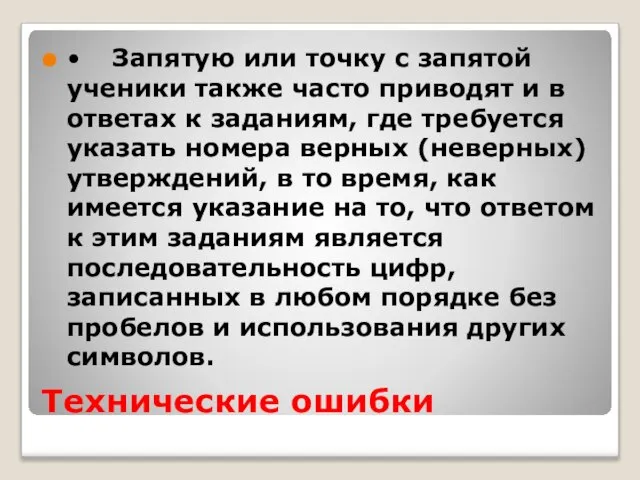 • Запятую или точку с запятой ученики также часто приводят и в ответах к заданиям, где требуется указать номера верных (неверных) утверждений, в то время, как имеется указание на то, что ответом к этим заданиям является последовательность цифр, записанных в любом порядке без пробелов и использования других символов.

Технические ошибки